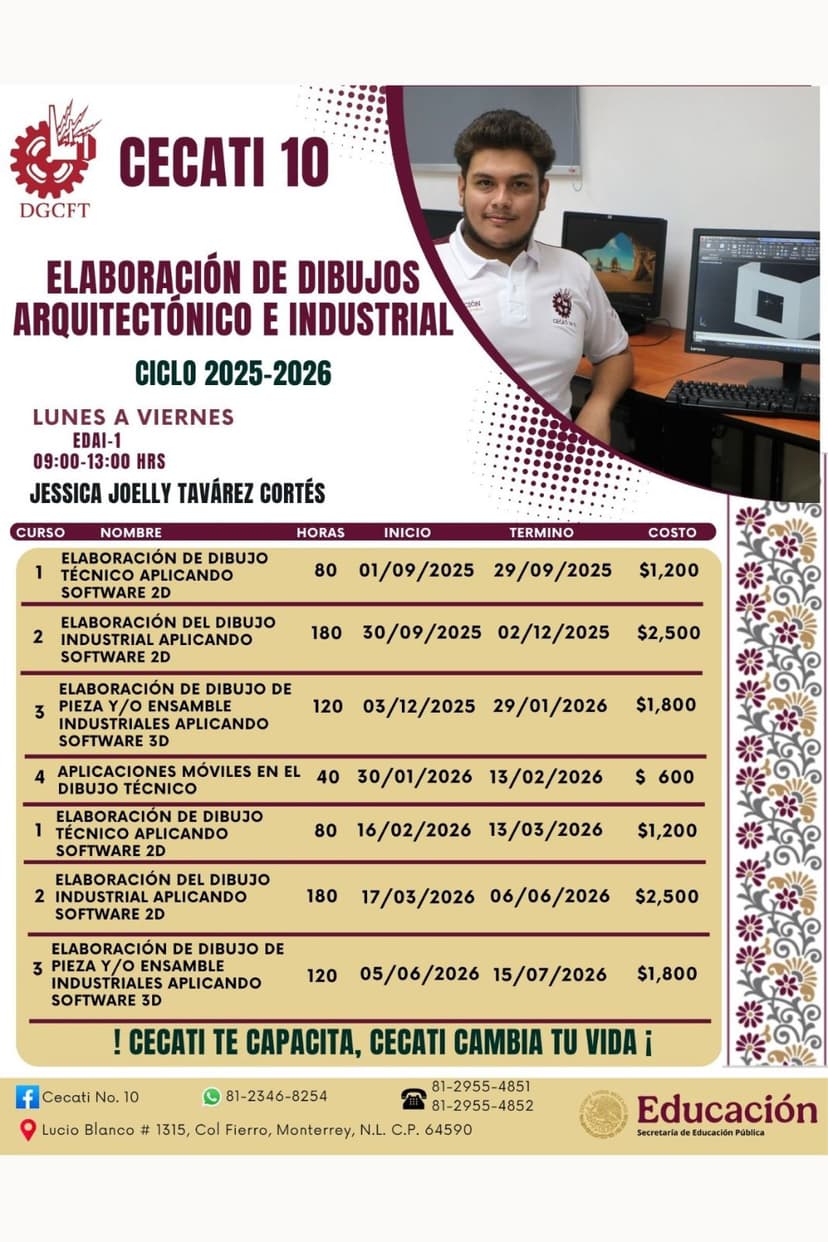 DGCFT

CECATI 10

ELABORACIÓN DE DIBUJOS ARQUITECTÓNICO E INDUSTRIAL

CICLO 2025-2026

LUNES A VIERNES
EDAI-1
09:00-13:00 HRS

JESSICA JOELLY TAVÁREZ CORTÉS

| CURSO | NOMBRE | HORAS | INICIO | TERMINO | COSTO |
|---|---|---|---|---|---|
| 1 | ELABORACIÓN DE DIBUJO TÉCNICO APLICANDO SOFTWARE 2D | 80 | 01/09/2025 | 29/09/2025 | $1,200 |
| 2 | ELABORACIÓN DEL DIBUJO INDUSTRIAL APLICANDO SOFTWARE 2D | 180 | 30/09/2025 | 02/12/2025 | $2,500 |
| 3 | ELABORACIÓN DE DIBUJO DE PIEZA Y/O ENSAMBLE INDUSTRIALES APLICANDO SOFTWARE 3D | 120 | 03/12/2025 | 29/01/2026 | $1,800 |
| 4 | APLICACIONES MÓVILES EN EL DIBUJO TÉCNICO | 40 | 30/01/2026 | 13/02/2026 | $ 600 |
| 1 | ELABORACIÓN DE DIBUJO TÉCNICO APLICANDO SOFTWARE 2D | 80 | 16/02/2026 | 13/03/2026 | $1,200 |
| 2 | ELABORACIÓN DEL DIBUJO INDUSTRIAL APLICANDO SOFTWARE 2D | 180 | 17/03/2026 | 06/06/2026 | $2,500 |
| 3 | ELABORACIÓN DE DIBUJO DE PIEZA Y/O ENSAMBLE INDUSTRIALES APLICANDO SOFTWARE 3D | 120 | 05/06/2026 | 15/07/2026 | $1,800 |

! CECATI TE CAPACITA, CECATI CAMBIA TU VIDA ¡

Cecati No. 10
81-2346-8254
81-2955-4851
81-2955-4852
Lucio Blanco # 1315, Col Fierro, Monterrey, N.L. C.P. 64590

Educación
Secretaría de Educación Pública